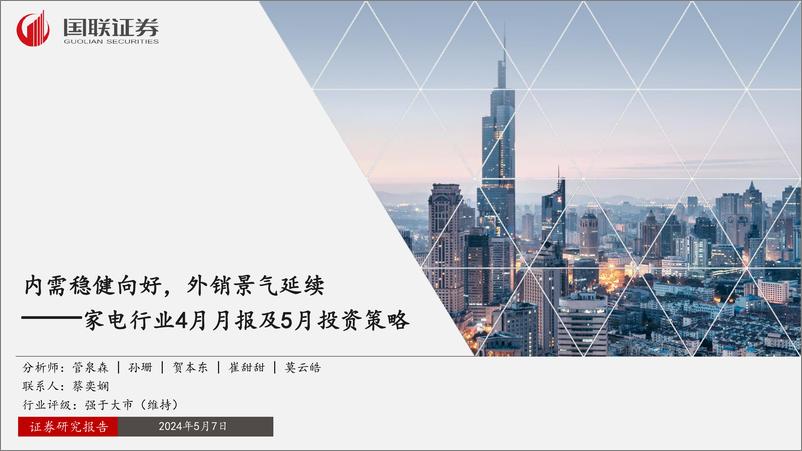 国联证券
GUOLIAN SECURITIES

内需稳健向好，外销景气延续
——家电行业4月月报及5月投资策略

分析师：管泉森 | 孙珊 | 贺本东 | 崔甜甜 | 莫云皓
联系人：蔡奕娴
行业评级：强于大市（维持）

证券研究报告 2024年5月7日